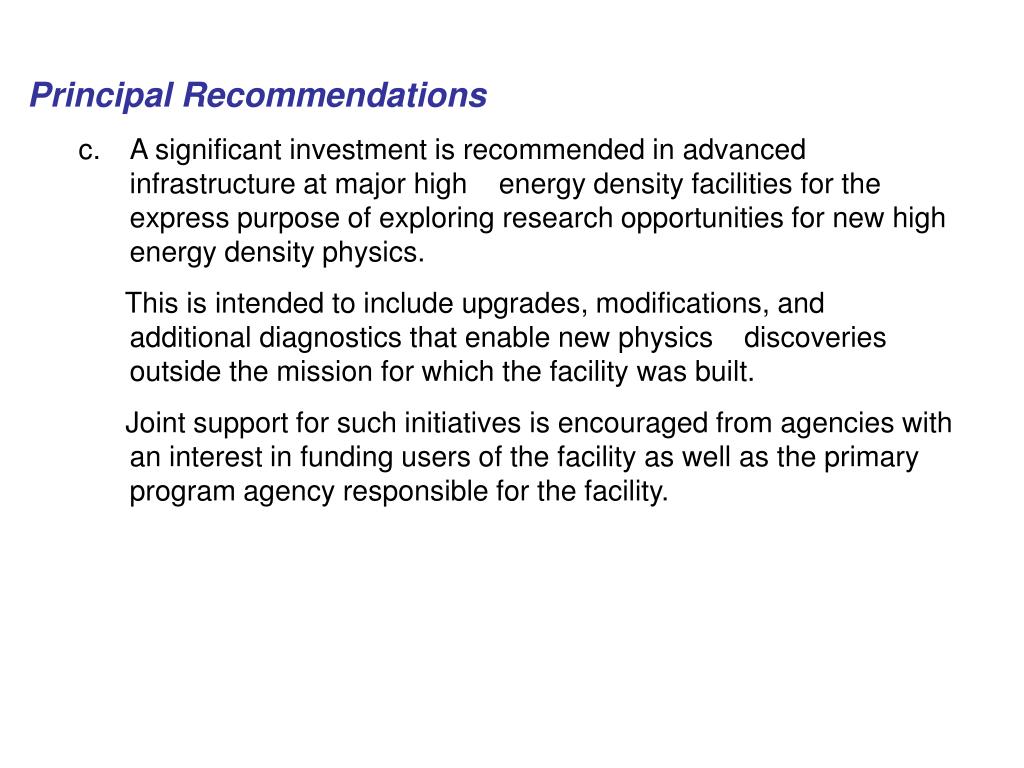 Principal Recommendations

c. A significant investment is recommended in advanced infrastructure at major high energy density facilities for the express purpose of exploring research opportunities for new high energy density physics.

This is intended to include upgrades, modifications, and additional diagnostics that enable new physics discoveries outside the mission for which the facility was built.

Joint support for such initiatives is encouraged from agencies with an interest in funding users of the facility as well as the primary program agency responsible for the facility.